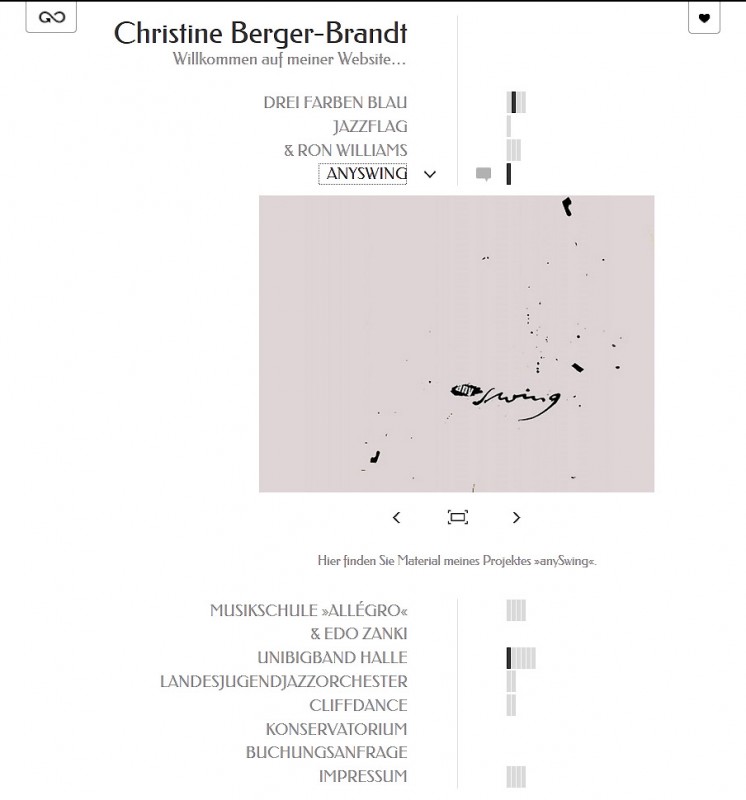 Christine Berger-Brandt
Willkommen auf meiner Website…

DREI FARBEN BLAU
JAZZFLAG
& RON WILLIAMS
ANYSWING

anySwing

Hier finden Sie Material meines Projektes »anySwing«.

MUSIKSCHULE »ALLÉGRO«
& EDO ZANKI
UNIBIGBAND HALLE
LANDESJUGENDJAZZORCHESTER
CLIFFDANCE
KONSERVATORIUM
BUCHUNGSANFRAGE
IMPRESSUM